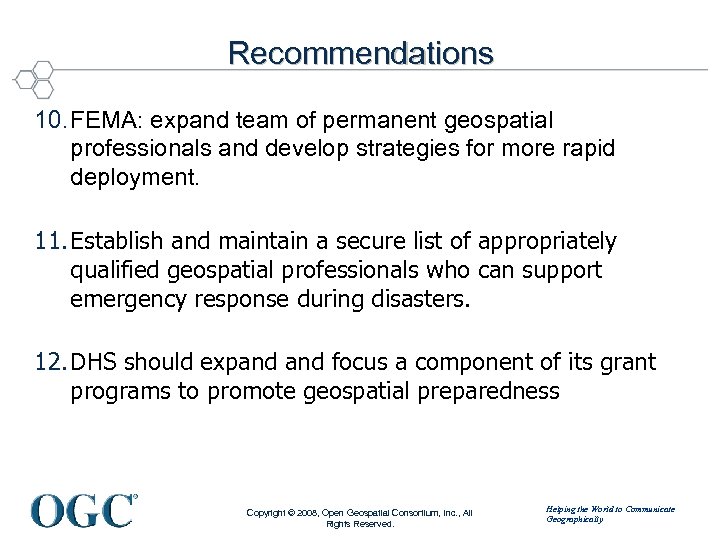 Recommendations

10. FEMA: expand team of permanent geospatial professionals and develop strategies for more rapid deployment.

11. Establish and maintain a secure list of appropriately qualified geospatial professionals who can support emergency response during disasters.

12. DHS should expand and focus a component of its grant programs to promote geospatial preparedness

OGC®

Copyright © 2008, Open Geospatial Consortium, Inc., All Rights Reserved.

Helping the World to Communicate Geographically